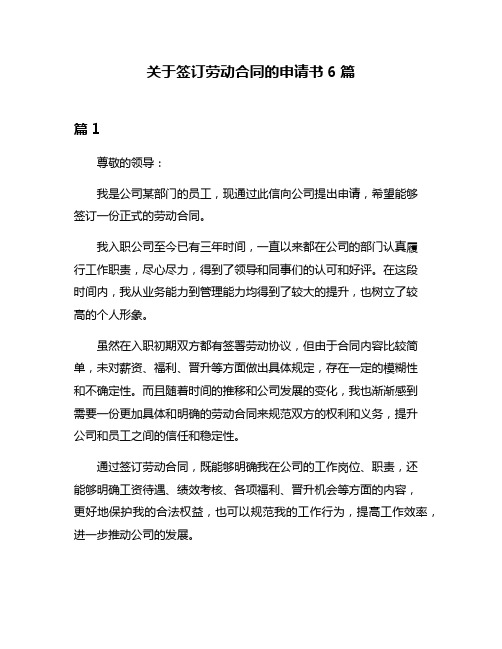 关于签订劳动合同的申请书 6 篇

篇 1

尊敬的领导：

我是公司某部门的员工，现通过此信向公司提出申请，希望能够签订一份正式的劳动合同。

我入职公司至今已有三年时间，一直以来都在公司的部门认真履行工作职责，尽心尽力，得到了领导和同事们的认可和好评。在这段时间内，我从业务能力到管理能力均得到了较大的提升，也树立了较高的个人形象。

虽然在入职初期双方都有签署劳动协议，但由于合同内容比较简单，未对薪资、福利、晋升等方面做出具体规定，存在一定的模糊性和不确定性。而且随着时间的推移和公司发展的变化，我也渐渐感到需要一份更加具体和明确的劳动合同来规范双方的权利和义务，提升公司和员工之间的信任和稳定性。

通过签订劳动合同，既能够明确我在公司的工作岗位、职责，还能够明确工资待遇、绩效考核、各项福利、晋升机会等方面的内容，更好地保护我的合法权益，也可以规范我的工作行为，提高工作效率，进一步推动公司的发展。